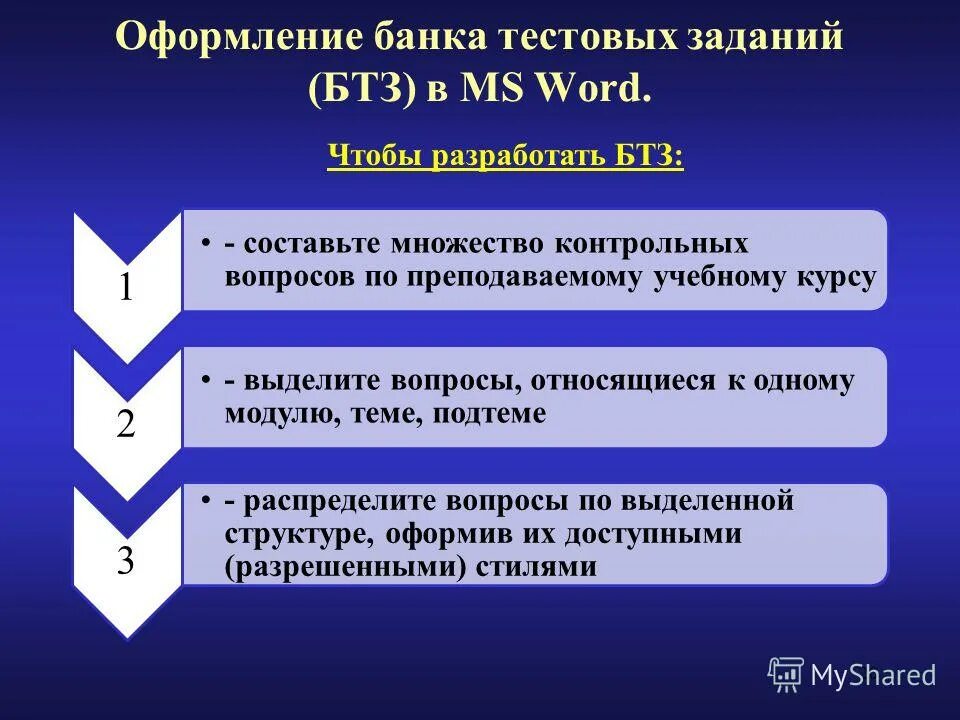 Оформление банка тестовых заданий (БТЗ) в MS Word.

Чтобы разработать БТЗ:

1

• - составьте множество контрольных вопросов по преподаваемому учебному курсу

2

• - выделите вопросы, относящиеся к одному модулю, теме, подтеме

3

• - распределите вопросы по выделенной структуре, оформив их доступными (разрешенными) стилями

MyShared